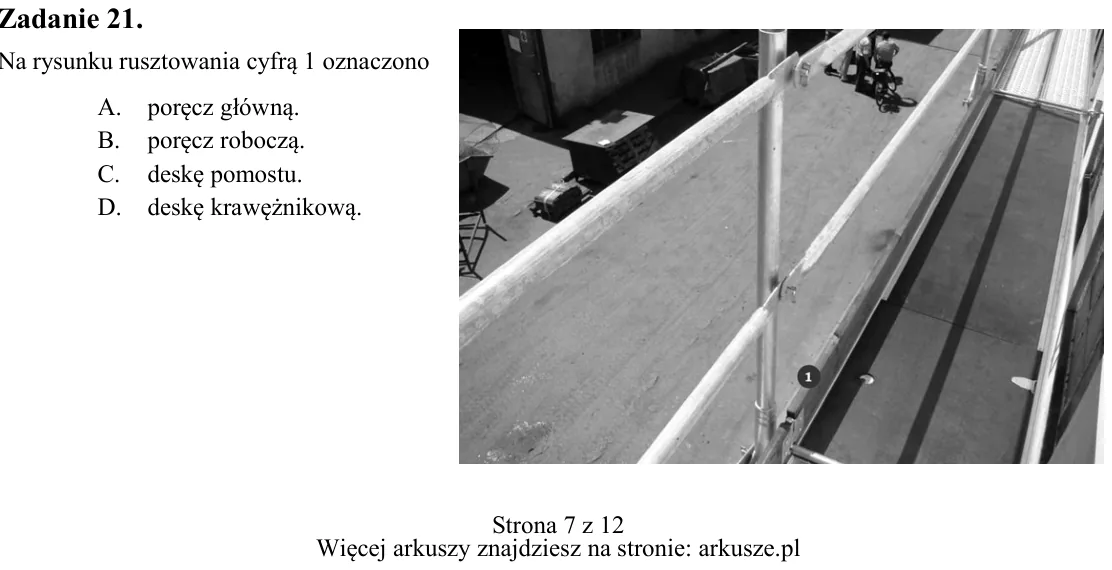 Zadanie 21.

Na rysunku rusztowania cyfrą 1 oznaczono

A. poręcz główną.
B. poręcz roboczą.
C. deskę pomostu.
D. deskę krawężnikową.

1

Strona 7 z 12
Więcej arkuszy znajdziesz na stronie: arkusze.pl